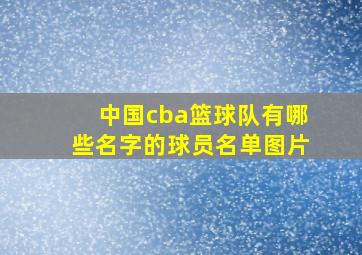 中国cba篮球队有哪些名字的球员名单图片